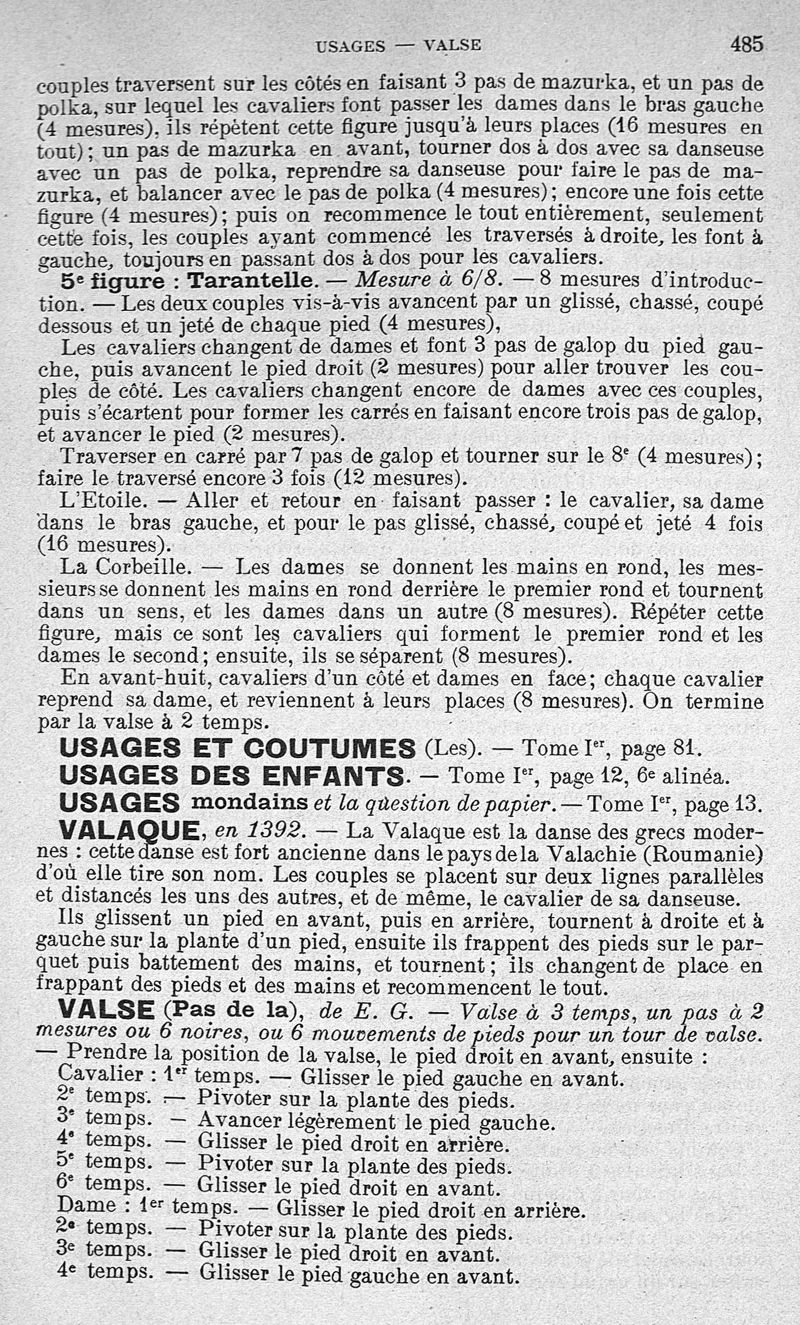 USAGES — VALSE 485

couples traversent sur les côtés en faisant 3 pas de mazurka, et un pas de polka, sur lequel les cavaliers font passer les dames dans le bras gauche (4 mesures), ils répètent cette figure jusqu'à leurs places (16 mesures en tout); un pas de mazurka en avant, tourner dos à dos avec sa danseuse avec un pas de polka, reprendre sa danseuse pour faire le pas de mazurka, et balancer avec le pas de polka (4 mesures); encore une fois cette figure (4 mesures); puis on recommence le tout entièrement, seulement cette fois, les couples ayant commencé les traversés à droite, les font à gauche, toujours en passant dos à dos pour les cavaliers.

5e figure : Tarantelle. — Mesure à 6/8. — 8 mesures d'introduction. — Les deux couples vis-à-vis avancent par un glissé, chassé, coupé dessous et un jeté de chaque pied (4 mesures),

Les cavaliers changent de dames et font 3 pas de galop du pied gauche, puis avancent le pied droit (2 mesures) pour aller trouver les couples de côté. Les cavaliers changent encore de dames avec ces couples, puis s'écartent pour former les carrés en faisant encore trois pas de galop, et avancer le pied (2 mesures).

Traverser en carré par 7 pas de galop et tourner sur le 8e (4 mesures); faire le traversé encore 3 fois (12 mesures).

L'Etoile. — Aller et retour en faisant passer : le cavalier, sa dame dans le bras gauche, et pour le pas glissé, chassé, coupé et jeté 4 fois (16 mesures).

La Corbeille. — Les dames se donnent les mains en rond, les messieurs se donnent les mains en rond derrière le premier rond et tournent dans un sens, et les dames dans un autre (8 mesures). Répéter cette figure, mais ce sont les cavaliers qui forment le premier rond et les dames le second; ensuite, ils se séparent (8 mesures).

En avant-huit, cavaliers d'un côté et dames en face; chaque cavalier reprend sa dame, et reviennent à leurs places (8 mesures). On termine par la valse à 2 temps.

USAGES ET COUTUMES (Les). — Tome Ier, page 81.

USAGES DES ENFANTS. — Tome Ier, page 12, 6e alinéa.

USAGES mondains et la question de papier. — Tome Ier, page 13.

VALAQUE, en 1392. — La Valaque est la danse des grecs modernes : cette danse est fort ancienne dans le pays de la Valachie (Roumanie) d'où elle tire son nom. Les couples se placent sur deux lignes parallèles et distancés les uns des autres, et de même, le cavalier de sa danseuse. Ils glissent un pied en avant, puis en arrière, tournent à droite et à gauche sur la plante d'un pied, ensuite ils frappent des pieds sur le parquet puis battement des mains, et tournent; ils changent de place en frappant des pieds et des mains et recommencent le tout.

VALSE (Pas de la), de E. G. — Valse à 3 temps, un pas à 2 mesures ou 6 noires, ou 6 mouvements de pieds pour un tour de valse. — Prendre la position de la valse, le pied droit en avant, ensuite :
Cavalier : 1er temps. — Glisser le pied gauche en avant.
2e temps. — Pivoter sur la plante des pieds.
3e temps. — Avancer légèrement le pied gauche.
4e temps. — Glisser le pied droit en arrière.
5e temps. — Pivoter sur la plante des pieds.
6e temps. — Glisser le pied droit en avant.
Dame : 1er temps. — Glisser le pied droit en arrière.
2e temps. — Pivoter sur la plante des pieds.
3e temps. — Glisser le pied droit en avant.
4e temps. — Glisser le pied gauche en avant.